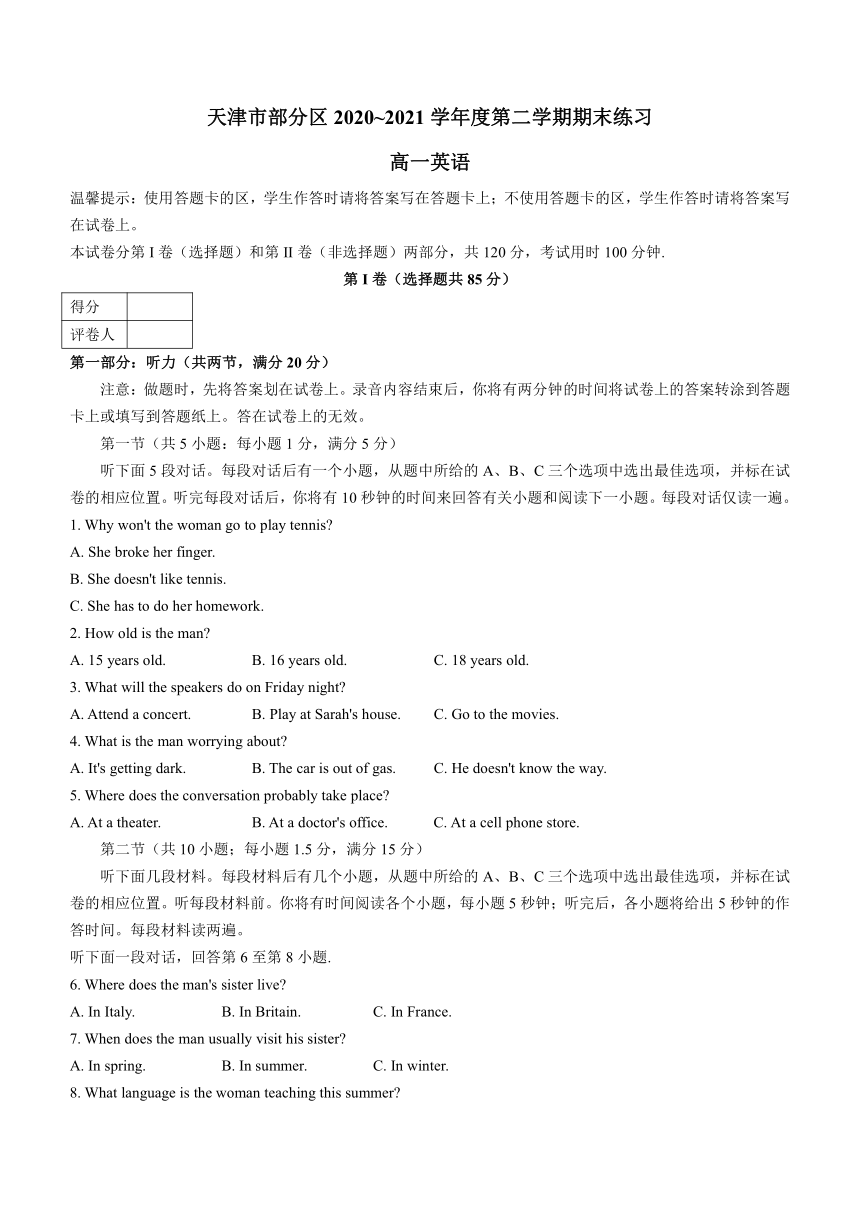 天津市部分区 2020~2021 学年度第二学期期末练习

高一英语

温馨提示：使用答题卡的区，学生作答时请将答案写在答题卡上；不使用答题卡的区，学生作答时请将答案写在试卷上。

本试卷分第 I 卷（选择题）和第 II 卷（非选择题）两部分，共 120 分，考试用时 100 分钟.

第 I 卷（选择题共 85 分）

| 得分 |  |
|---|---|
| 评卷人 |  |

第一部分：听力（共两节，满分 20 分）

注意：做题时，先将答案划在试卷上。录音内容结束后，你将有两分钟的时间将试卷上的答案转涂到答题卡上或填写到答题纸上。答在试卷上的无效。

第一节（共 5 小题：每小题 1 分，满分 5 分）

听下面 5 段对话。每段对话后有一个小题，从题中所给的 A、B、C 三个选项中选出最佳选项，并标在试卷的相应位置。听完每段对话后，你将有 10 秒钟的时间来回答有关小题和阅读下一小题。每段对话仅读一遍。

1. Why won't the woman go to play tennis?

A. She broke her finger.

B. She doesn't like tennis.

C. She has to do her homework.

2. How old is the man?

A. 15 years old.
B. 16 years old.
C. 18 years old.

3. What will the speakers do on Friday night?

A. Attend a concert.
B. Play at Sarah's house.
C. Go to the movies.

4. What is the man worrying about?

A. It's getting dark.
B. The car is out of gas.
C. He doesn't know the way.

5. Where does the conversation probably take place?

A. At a theater.
B. At a doctor's office.
C. At a cell phone store.

第二节（共 10 小题；每小题 1.5 分，满分 15 分）

听下面几段材料。每段材料后有几个小题，从题中所给的 A、B、C 三个选项中选出最佳选项，并标在试卷的相应位置。听每段材料前。你将有时间阅读各个小题，每小题 5 秒钟；听完后，各小题将给出 5 秒钟的作答时间。每段材料读两遍。

听下面一段对话，回答第 6 至第 8 小题.

6. Where does the man's sister live?

A. In Italy.
B. In Britain.
C. In France.

7. When does the man usually visit his sister?

A. In spring.
B. In summer.
C. In winter.

8. What language is the woman teaching this summer?